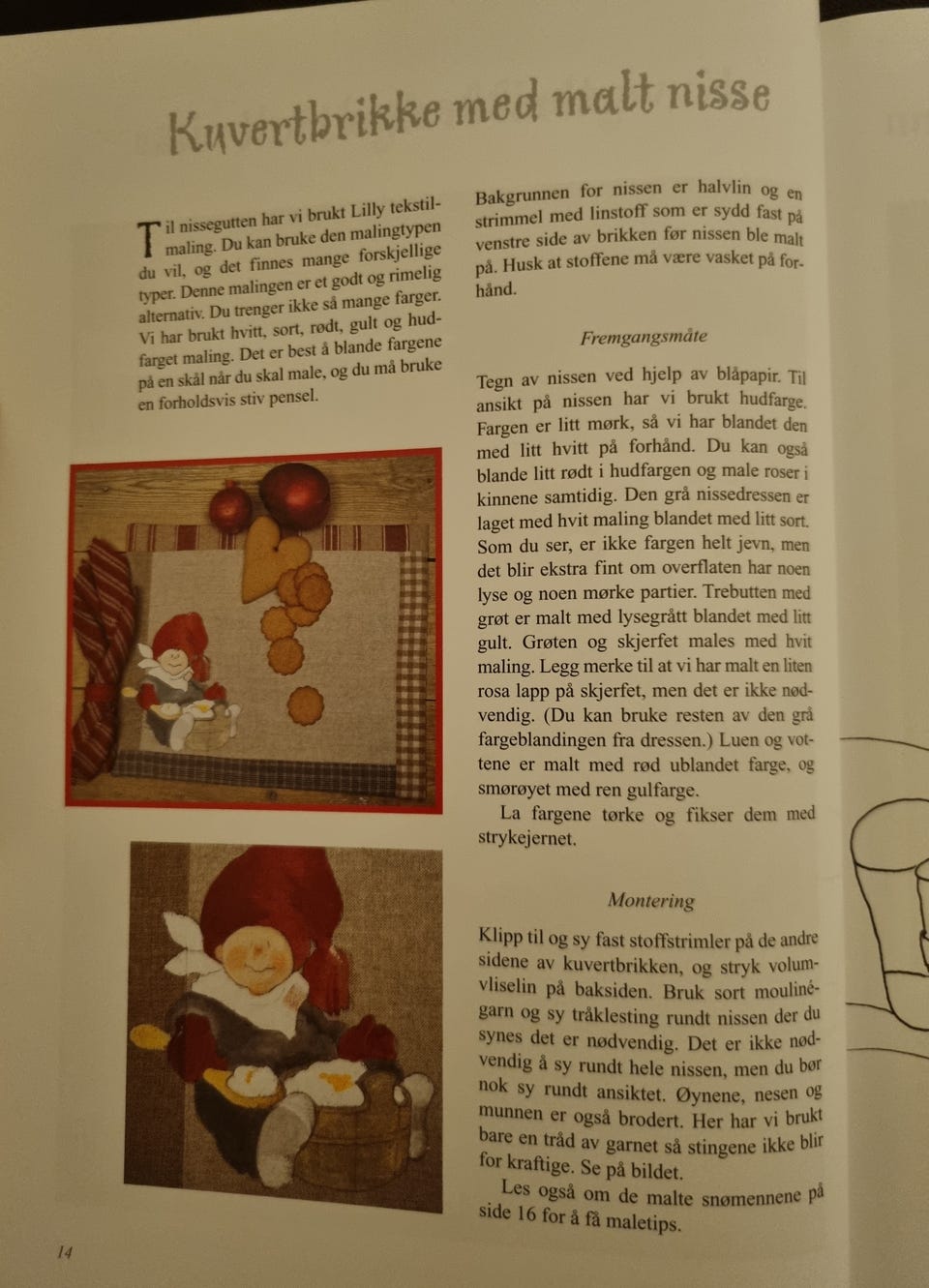 Kuvertbrikke med malt nisse

Til nissegutten har vi brukt Lilly tekstilmaling. Du kan bruke den malingtypen du vil, og det finnes mange forskjellige typer. Denne malingen er et godt og rimelig alternativ. Du trenger ikke så mange farger. Vi har brukt hvitt, sort, rødt, gult og hudfarget maling. Det er best å blande fargene på en skål når du skal male, og du må bruke en forholdsvis stiv pensel.

Bakgrunnen for nissen er halvlin og en strimmel med linstoff som er sydd fast på venstre side av brikken før nissen ble malt på. Husk at stoffene må være vasket på forhånd.

Fremgangsmåte

Tegn av nissen ved hjelp av blåpapir. Til ansikt på nissen har vi brukt hudfarge. Fargen er litt mørk, så vi har blandet den med litt hvitt på forhånd. Du kan også blande litt rødt i hudfargen og male roser i kinnene samtidig. Den grå nissedressen er laget med hvit maling blandet med litt sort. Som du ser, er ikke fargen helt jevn, men det blir ekstra fint om overflaten har noen lyse og noen mørke partier. Trebutten med grøt er malt med lysegrått blandet med litt gult. Grøten og skjerfet males med hvit maling. Legg merke til at vi har malt en liten rosa lapp på skjerfet, men det er ikke nødvendig. (Du kan bruke resten av den grå fargeblandingen fra dressen.) Luen og vottene er malt med rød ublandet farge, og smørøyet med ren gulfarge.

La fargene tørke og fikser dem med strykejernet.

Montering

Klipp til og sy fast stoffstrimler på de andre sidene av kuvertbrikken, og stryk volumvliselin på baksiden. Bruk sort moulinégarn og sy tråklesting rundt nissen der du synes det er nødvendig. Det er ikke nødvendig å sy rundt hele nissen, men du bør nok sy rundt ansiktet. Øynene, nesen og munnen er også brodert. Her har vi brukt bare en tråd av garnet så stingene ikke blir for kraftige. Se på bildet.

Les også om de malte snømennene på side 16 for å få maletips.

14